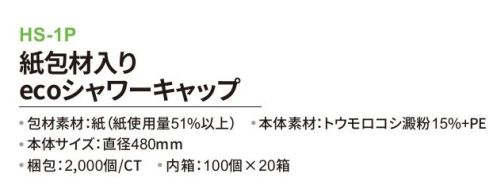 HS-1P
紙包材入り
ecoシャワーキャップ

• 包材素材：紙（紙使用量51%以上） • 本体素材：トウモロコシ澱粉15%+PE
• 本体サイズ：直径480mm
• 梱包：2,000個/CT • 内箱：100個×20箱